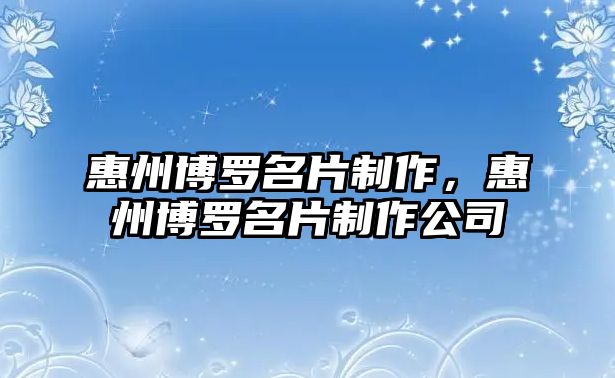 惠州博罗名片制作，惠州博罗名片制作公司